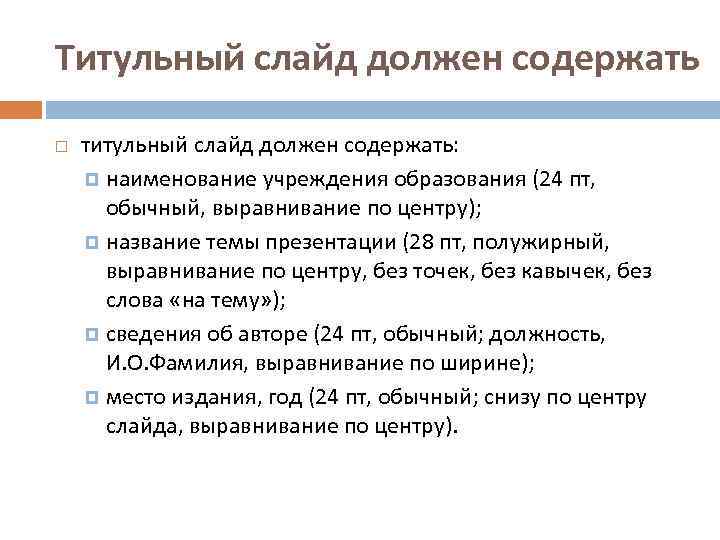 Титульный слайд должен содержать

титульный слайд должен содержать:

наименование учреждения образования (24 пт, обычный, выравнивание по центру);

название темы презентации (28 пт, полужирный, выравнивание по центру, без точек, без кавычек, без слова «на тему»);

сведения об авторе (24 пт, обычный; должность, И.О.Фамилия, выравнивание по ширине);

место издания, год (24 пт, обычный; снизу по центру слайда, выравнивание по центру).